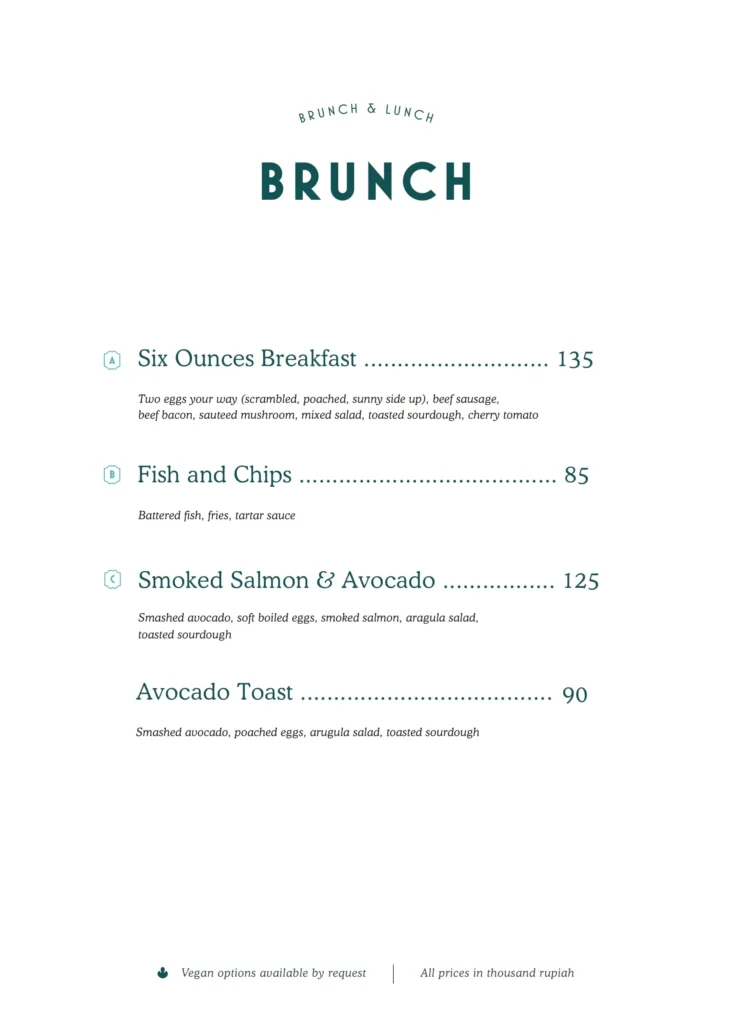 BRUNCH & LUNCH

BRUNCH

A Six Ounces Breakfast 135

Two eggs your way (scrambled, poached, sunny side up), beef sausage, beef bacon, sauteed mushroom, mixed salad, toasted sourdough, cherry tomato

B Fish and Chips 85

Battered fish, fries, tartar sauce

C Smoked Salmon & Avocado 125

Smashed avocado, soft boiled eggs, smoked salmon, aragula salad, toasted sourdough

Avocado Toast 90

Smashed avocado, poached eggs, arugula salad, toasted sourdough

Vegan options available by request

All prices in thousand rupiah